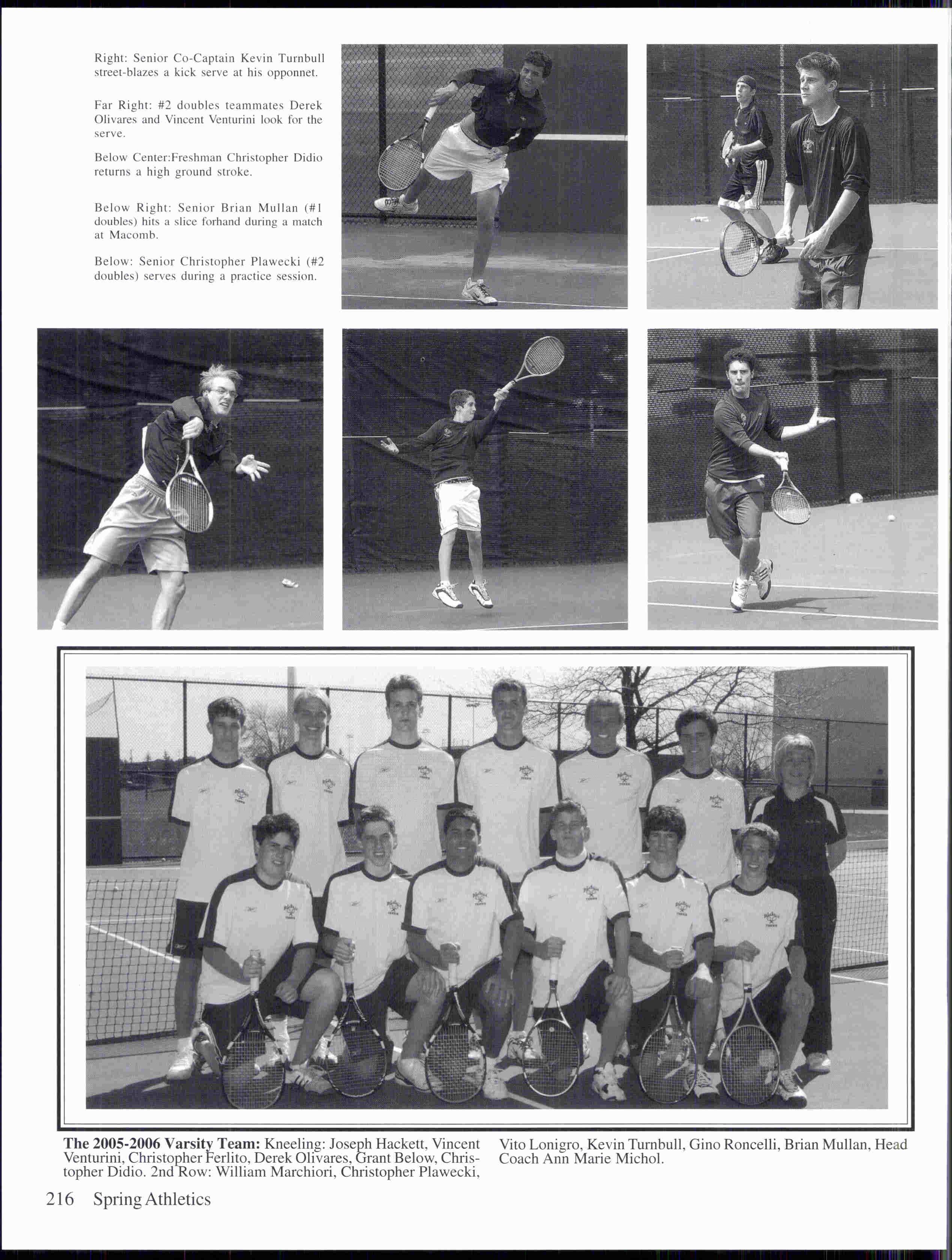 Right: Senior Co-Captain Kevin Turnbull street-blazes a kick serve at his opponnet.

Far Right: #2 doubles teammates Derek Olivares and Vincent Venturini look for the serve.

Below Center:Freshman Christopher Didio returns a high ground stroke.

Below Right: Senior Brian Mullan (#1 doubles) hits a slice forhand during a match at Macomb.

Below: Senior Christopher Plawecki (#2 doubles) serves during a practice session.

The 2005-2006 Varsity Team: Kneeling: Joseph Hackett, Vincent Venturini, Christopher Ferlito, Derek Olivares, Grant Below, Christopher Didio. 2nd Row: William Marchiori, Christopher Plawecki, Vito Lonigro, Kevin Turnbull, Gino Roncelli, Brian Mullan, Head Coach Ann Marie Michol.

216 Spring Athletics